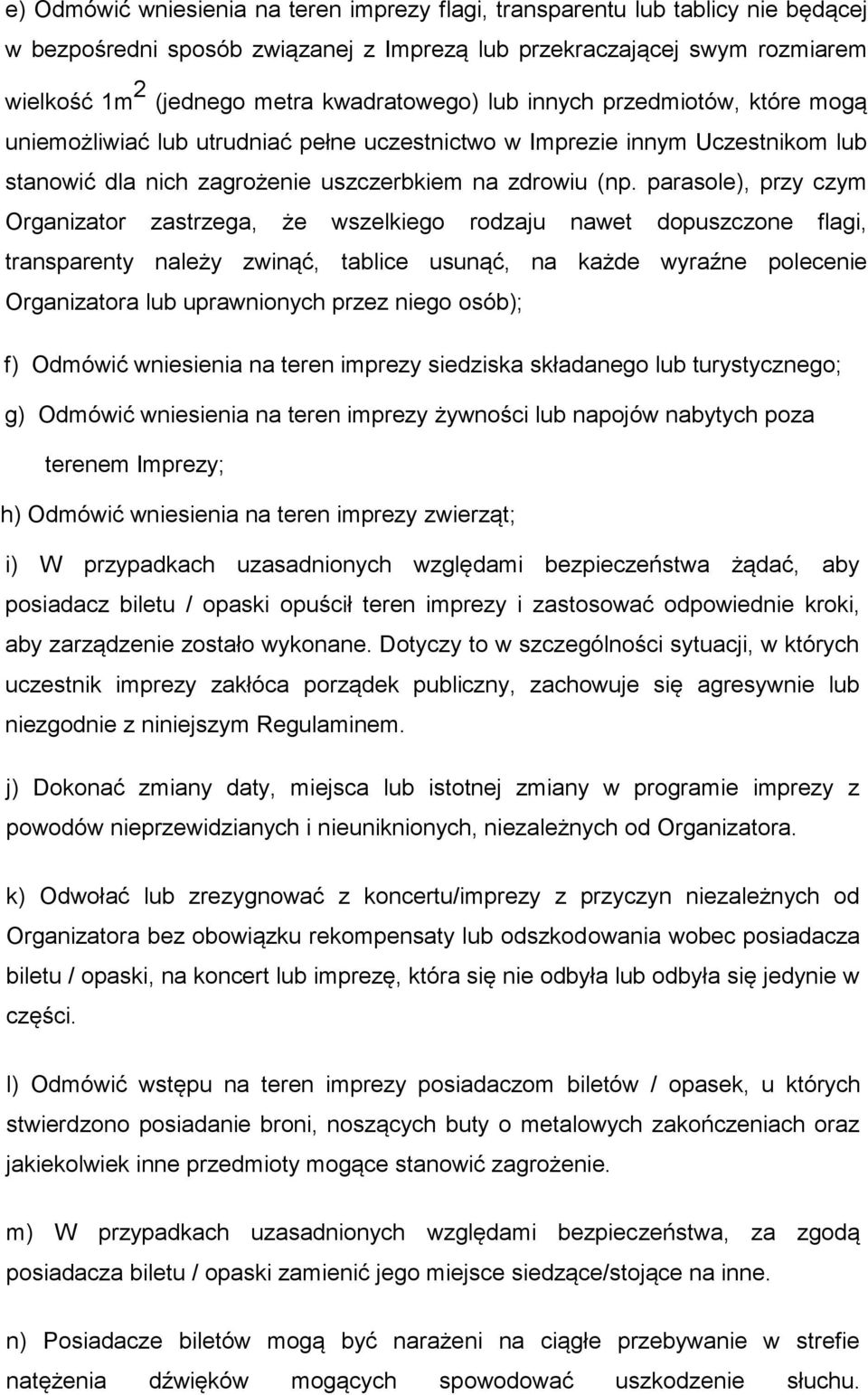 e) Odmówić wniesienia na teren imprezy flagi, transparentu lub tablicy nie będącej w bezpośredni sposób związanej z Imprezą lub przekraczającej swym rozmiarem wielkość $1m^2$ (jednego metra kwadratowego) lub innych przedmiotów, które mogą uniemożliwiać lub utrudniać pełne uczestnictwo w Imprezie innym Uczestnikom lub stanowić dla nich zagrożenie uszczerbkiem na zdrowiu (np. parasole), przy czym Organizator zastrzega, że wszelkiego rodzaju nawet dopuszczone flagi, transparenty należy zwinąć, tablice usunąć, na każde wyraźne polecenie Organizatora lub uprawnionych przez niego osób);

f) Odmówić wniesienia na teren imprezy siedziska składanego lub turystycznego;

g) Odmówić wniesienia na teren imprezy żywności lub napojów nabytych poza terenem Imprezy;

h) Odmówić wniesienia na teren imprezy zwierząt;

i) W przypadkach uzasadnionych względami bezpieczeństwa żądać, aby posiadacz biletu / opaski opuścił teren imprezy i zastosować odpowiednie kroki, aby zarządzenie zostało wykonane. Dotyczy to w szczególności sytuacji, w których uczestnik imprezy zakłóca porządek publiczny, zachowuje się agresywnie lub niezgodnie z niniejszym Regulaminem.

j) Dokonać zmiany daty, miejsca lub istotnej zmiany w programie imprezy z powodów nieprzewidzianych i nieuniknionych, niezależnych od Organizatora.

k) Odwołać lub zrezygnować z koncertu/imprezy z przyczyn niezależnych od Organizatora bez obowiązku rekompensaty lub odszkodowania wobec posiadacza biletu / opaski, na koncert lub imprezę, która się nie odbyła lub odbyła się jedynie w części.

l) Odmówić wstępu na teren imprezy posiadaczom biletów / opasek, u których stwierdzono posiadanie broni, noszących buty o metalowych zakończeniach oraz jakiekolwiek inne przedmioty mogące stanowić zagrożenie.

m) W przypadkach uzasadnionych względami bezpieczeństwa, za zgodą posiadacza biletu / opaski zamienić jego miejsce siedzące/stojące na inne.

n) Posiadacze biletów mogą być narażeni na ciągłe przebywanie w strefie natężenia dźwięków mogących spowodować uszkodzenie słuchu.